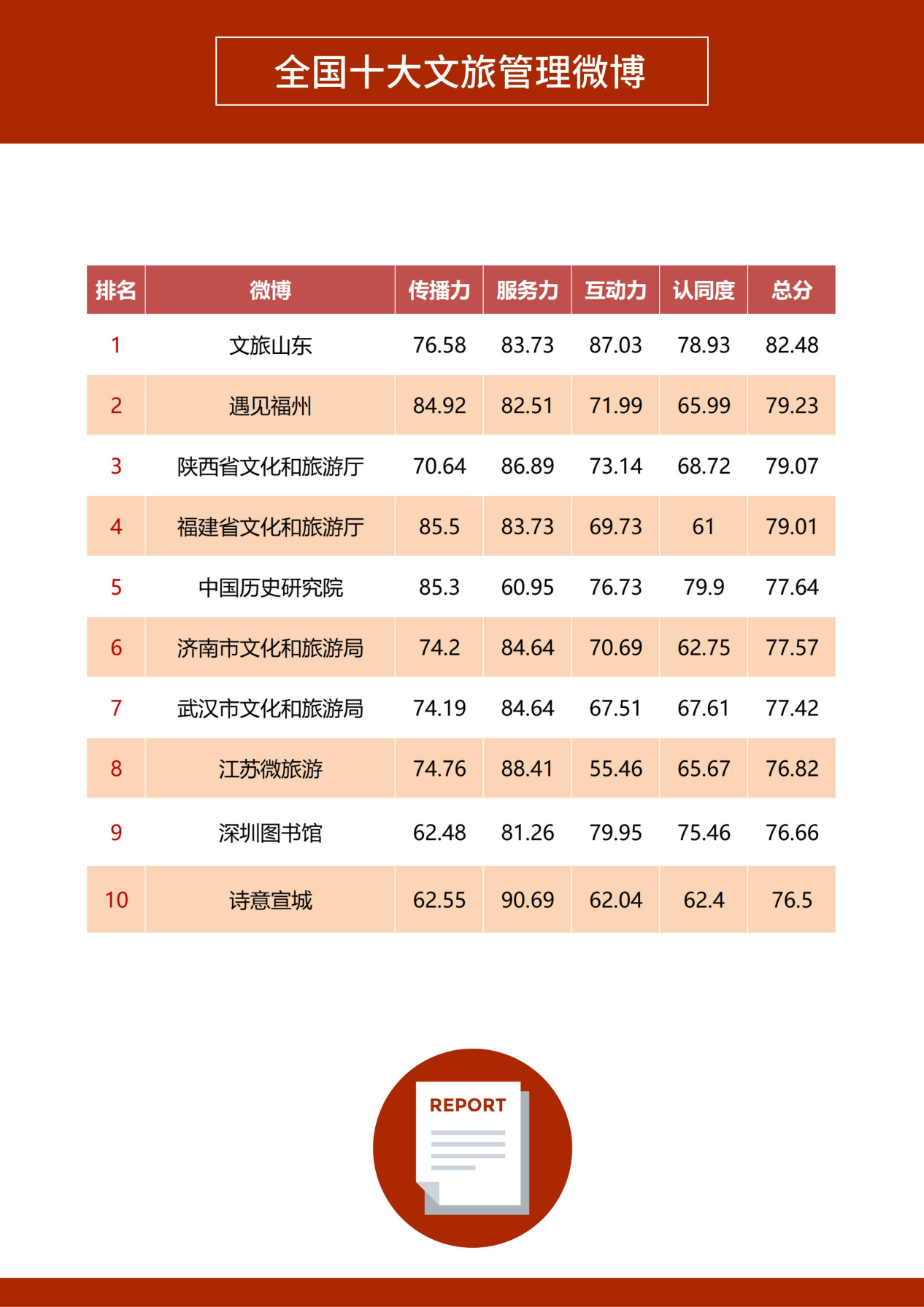 全国十大文旅管理微博

| 排名 | 微博 | 传播力 | 服务力 | 互动力 | 认同度 | 总分 |
|---|---|---|---|---|---|---|
| 1 | 文旅山东 | 76.58 | 83.73 | 87.03 | 78.93 | 82.48 |
| 2 | 遇见福州 | 84.92 | 82.51 | 71.99 | 65.99 | 79.23 |
| 3 | 陕西省文化和旅游厅 | 70.64 | 86.89 | 73.14 | 68.72 | 79.07 |
| 4 | 福建省文化和旅游厅 | 85.5 | 83.73 | 69.73 | 61 | 79.01 |
| 5 | 中国历史研究院 | 85.3 | 60.95 | 76.73 | 79.9 | 77.64 |
| 6 | 济南市文化和旅游局 | 74.2 | 84.64 | 70.69 | 62.75 | 77.57 |
| 7 | 武汉市文化和旅游局 | 74.19 | 84.64 | 67.51 | 67.61 | 77.42 |
| 8 | 江苏微旅游 | 74.76 | 88.41 | 55.46 | 65.67 | 76.82 |
| 9 | 深圳图书馆 | 62.48 | 81.26 | 79.95 | 75.46 | 76.66 |
| 10 | 诗意宣城 | 62.55 | 90.69 | 62.04 | 62.4 | 76.5 |

REPORT